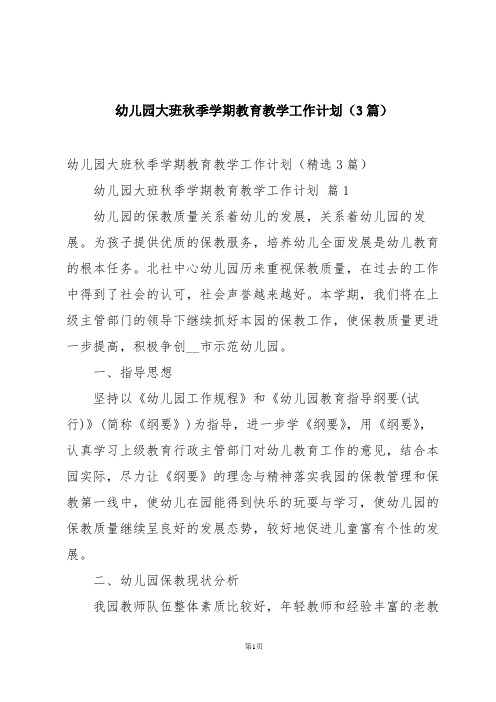 幼儿园大班秋季学期教育教学工作计划（3篇）

幼儿园大班秋季学期教育教学工作计划（精选3篇）

幼儿园大班秋季学期教育教学工作计划 篇1

幼儿园的保教质量关系着幼儿的发展，关系着幼儿园的发展。为孩子提供优质的保教服务，培养幼儿全面发展是幼儿教育的根本任务。北社中心幼儿园历来重视保教质量，在过去的工作中得到了社会的认可，社会声誉越来越好。本学期，我们将在上级主管部门的领导下继续抓好本园的保教工作，使保教质量更进一步提高，积极争创__市示范幼儿园。

一、指导思想

坚持以《幼儿园工作规程》和《幼儿园教育指导纲要(试行)》(简称《纲要》)为指导，进一步学《纲要》，用《纲要》，认真学习上级教育行政主管部门对幼儿教育工作的意见，结合本园实际，尽力让《纲要》的理念与精神落实我园的保教管理和保教第一线中，使幼儿在园能得到快乐的玩耍与学习，使幼儿园的保教质量继续呈良好的发展态势，较好地促进儿童富有个性的发展。

二、幼儿园保教现状分析

我园教师队伍整体素质比较好，年轻教师和经验丰富的老教

第1页